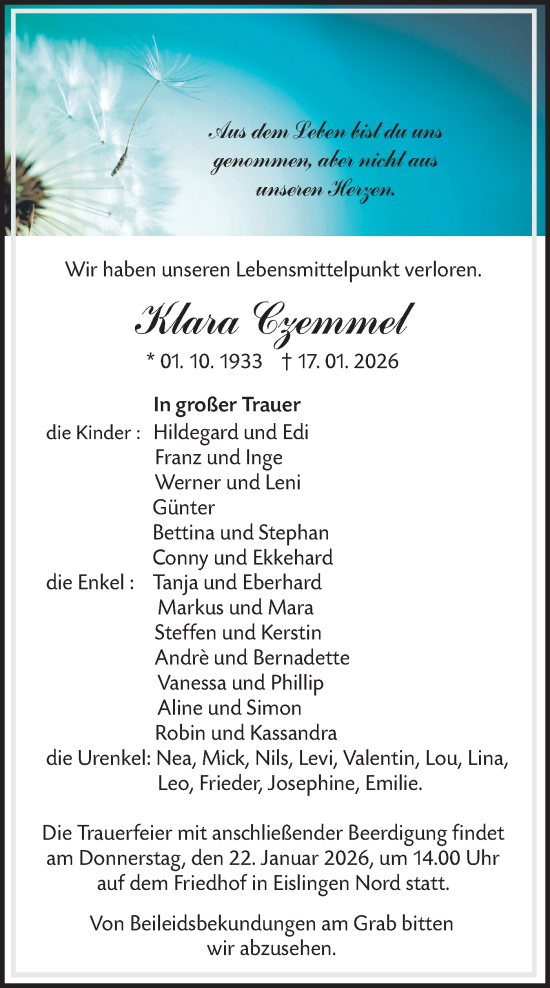 Aus dem Leben bist du uns genommen, aber nicht aus unseren Herzen.

Wir haben unseren Lebensmittelpunkt verloren.

Klara Czemmel

* 01. 10. 1933 † 17. 01. 2026

In großer Trauer

die Kinder : Hildegard und Edi
Franz und Inge
Werner und Leni
Günter
Bettina und Stephan
Conny und Ekkehard
die Enkel : Tanja und Eberhard
Markus und Mara
Steffen und Kerstin
Andrè und Bernadette
Vanessa und Phillip
Aline und Simon
Robin und Kassandra
die Urenkel: Nea, Mick, Nils, Levi, Valentin, Lou, Lina, Leo, Frieder, Josephine, Emilie.

Die Trauerfeier mit anschließender Beerdigung findet am Donnerstag, den 22. Januar 2026, um 14.00 Uhr auf dem Friedhof in Eislingen Nord statt.

Von Beileidsbekundungen am Grab bitten wir abzusehen.